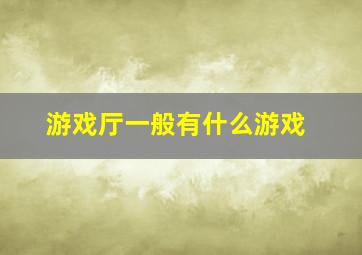 游戏厅一般有什么游戏